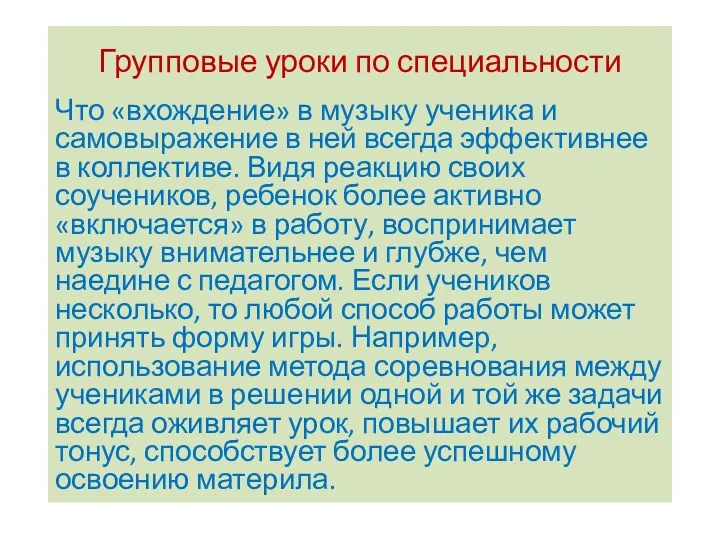 Групповые уроки по специальности

Что «вхождение» в музыку ученика и самовыражение в ней всегда эффективнее в коллективе. Видя реакцию своих соучеников, ребенок более активно «включается» в работу, воспринимает музыку внимательнее и глубже, чем наедине с педагогом. Если учеников несколько, то любой способ работы может принять форму игры. Например, использование метода соревнования между учениками в решении одной и той же задачи всегда оживляет урок, повышает их рабочий тонус, способствует более успешному освоению материла.